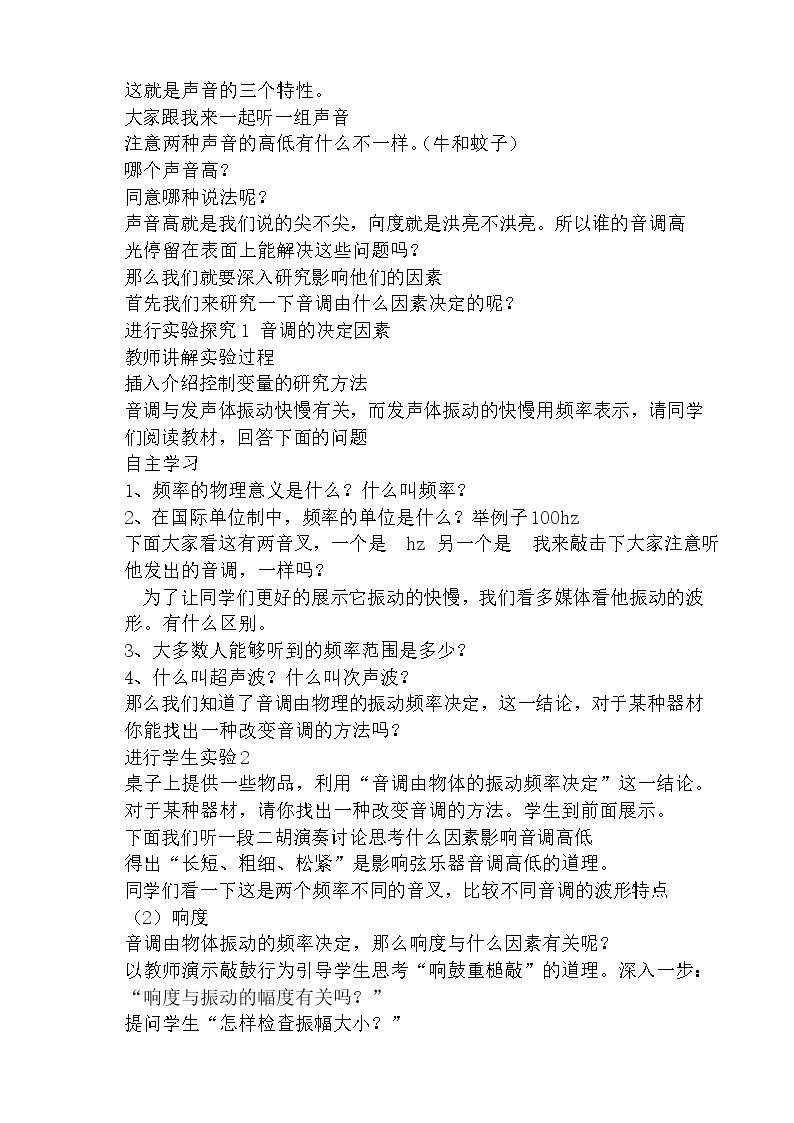 这就是声音的三个特性。
大家跟我来一起听一组声音
注意两种声音的高低有什么不一样。(牛和蚊子)
哪个声音高?
同意哪种说法呢?
声音高就是我们说的尖不尖,向度就是洪亮不洪亮。所以谁的音调高
光停留在表面上能解决这些问题吗?
那么我们就要深入研究影响他们的因素
首先我们来研究一下音调由什么因素决定的呢?
进行实验探究1 音调的决定因素
教师讲解实验过程
插入介绍控制变量的研究方法
音调与发声体振动快慢有关,而发声体振动的快慢用频率表示,请同学们阅读教材,回答下面的问题
自主学习
1、频率的物理意义是什么?什么叫频率?
2、在国际单位制中,频率的单位是什么?举例子100hz
下面大家看这有两音叉,一个是 hz 另一个是 我来敲击下大家注意听他发出的音调,一样吗?
为了让同学们更好的展示它振动的快慢,我们看多媒体看他振动的波形。有什么区别。
3、大多数人能够听到的频率范围是多少?
4、什么叫超声波?什么叫次声波?
那么我们知道了音调由物理的振动频率决定,这一结论,对于某种器材你能找出一种改变音调的方法吗?
进行学生实验2
桌子上提供一些物品,利用“音调由物体的振动频率决定”这一结论。对于某种器材,请你找出一种改变音调的方法。学生到前面展示。
下面我们听一段二胡演奏讨论思考什么因素影响音调高低
得出“长短、粗细、松紧”是影响弦乐器音调高低的道理。
同学们看一下这是两个频率不同的音叉,比较不同音调的波形特点
(2)响度
音调由物体振动的频率决定,那么响度与什么因素有关呢?
以教师演示敲鼓行为引导学生思考“响鼓重槌敲”的道理。深入一步:“响度与振动的幅度有关吗?”
提问学生“怎样检查振幅大小?”